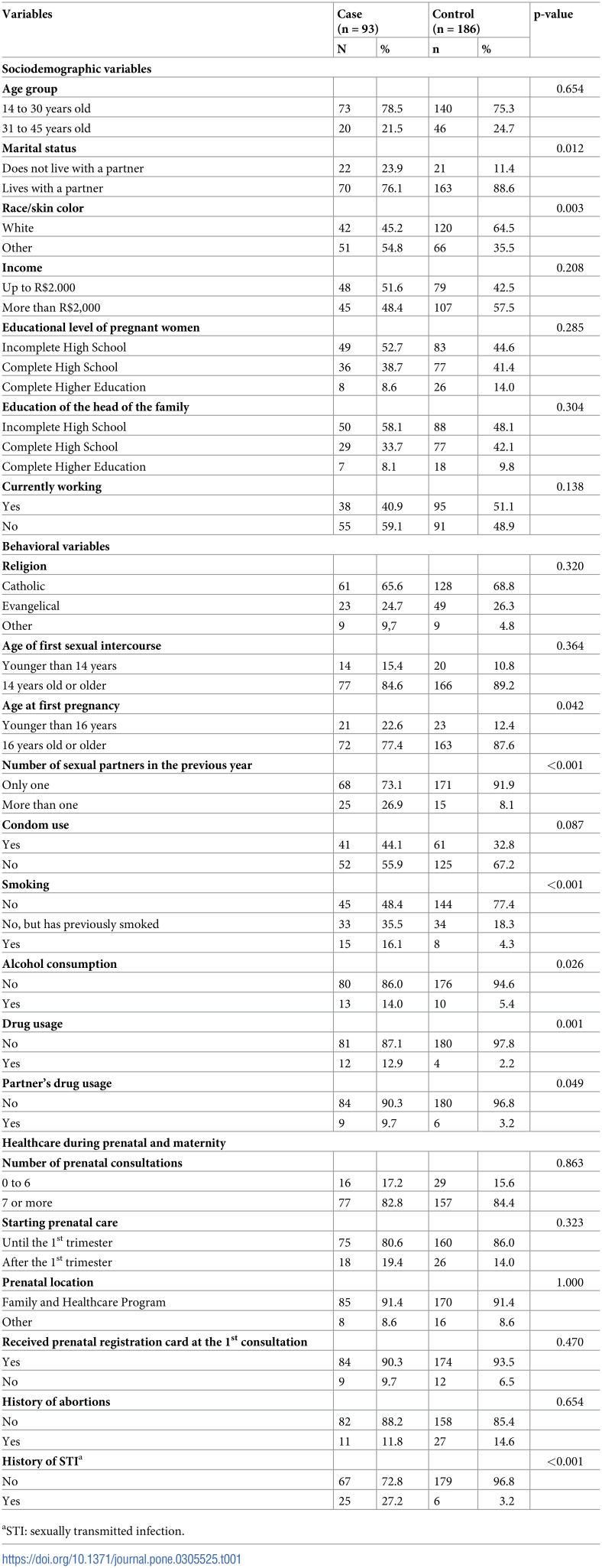 | Variables | Case (n = 93) |  | Control (n = 186) |  | p-value |
|---|---|---|---|---|---|
|  | N | % | n | % |  |
| Sociodemographic variables |  |  |  |  |  |
| Age group |  |  |  |  | 0.654 |
| 14 to 30 years old | 73 | 78.5 | 140 | 75.3 |  |
| 31 to 45 years old | 20 | 21.5 | 46 | 24.7 |  |
| Marital status |  |  |  |  | 0.012 |
| Does not live with a partner | 22 | 23.9 | 21 | 11.4 |  |
| Lives with a partner | 70 | 76.1 | 163 | 88.6 |  |
| Race/skin color |  |  |  |  | 0.003 |
| White | 42 | 45.2 | 120 | 64.5 |  |
| Other | 51 | 54.8 | 66 | 35.5 |  |
| Income |  |  |  |  | 0.208 |
| Up to R$2.000 | 48 | 51.6 | 79 | 42.5 |  |
| More than R$2,000 | 45 | 48.4 | 107 | 57.5 |  |
| Educational level of pregnant women |  |  |  |  | 0.285 |
| Incomplete High School | 49 | 52.7 | 83 | 44.6 |  |
| Complete High School | 36 | 38.7 | 77 | 41.4 |  |
| Complete Higher Education | 8 | 8.6 | 26 | 14.0 |  |
| Education of the head of the family |  |  |  |  | 0.304 |
| Incomplete High School | 50 | 58.1 | 88 | 48.1 |  |
| Complete High School | 29 | 33.7 | 77 | 42.1 |  |
| Complete Higher Education | 7 | 8.1 | 18 | 9.8 |  |
| Currently working |  |  |  |  | 0.138 |
| Yes | 38 | 40.9 | 95 | 51.1 |  |
| No | 55 | 59.1 | 91 | 48.9 |  |
| Behavioral variables |  |  |  |  |  |
| Religion |  |  |  |  | 0.320 |
| Catholic | 61 | 65.6 | 128 | 68.8 |  |
| Evangelical | 23 | 24.7 | 49 | 26.3 |  |
| Other | 9 | 9,7 | 9 | 4.8 |  |
| Age of first sexual intercourse |  |  |  |  | 0.364 |
| Younger than 14 years | 14 | 15.4 | 20 | 10.8 |  |
| 14 years old or older | 77 | 84.6 | 166 | 89.2 |  |
| Age at first pregnancy |  |  |  |  | 0.042 |
| Younger than 16 years | 21 | 22.6 | 23 | 12.4 |  |
| 16 years old or older | 72 | 77.4 | 163 | 87.6 |  |
| Number of sexual partners in the previous year |  |  |  |  | <0.001 |
| Only one | 68 | 73.1 | 171 | 91.9 |  |
| More than one | 25 | 26.9 | 15 | 8.1 |  |
| Condom use |  |  |  |  | 0.087 |
| Yes | 41 | 44.1 | 61 | 32.8 |  |
| No | 52 | 55.9 | 125 | 67.2 |  |
| Smoking |  |  |  |  | <0.001 |
| No | 45 | 48.4 | 144 | 77.4 |  |
| No, but has previously smoked | 33 | 35.5 | 34 | 18.3 |  |
| Yes | 15 | 16.1 | 8 | 4.3 |  |
| Alcohol consumption |  |  |  |  | 0.026 |
| No | 80 | 86.0 | 176 | 94.6 |  |
| Yes | 13 | 14.0 | 10 | 5.4 |  |
| Drug usage |  |  |  |  | 0.001 |
| No | 81 | 87.1 | 180 | 97.8 |  |
| Yes | 12 | 12.9 | 4 | 2.2 |  |
| Partner's drug usage |  |  |  |  | 0.049 |
| No | 84 | 90.3 | 180 | 96.8 |  |
| Yes | 9 | 9.7 | 6 | 3.2 |  |
| Healthcare during prenatal and maternity |  |  |  |  |  |
| Number of prenatal consultations |  |  |  |  | 0.863 |
| 0 to 6 | 16 | 17.2 | 29 | 15.6 |  |
| 7 or more | 77 | 82.8 | 157 | 84.4 |  |
| Starting prenatal care |  |  |  |  | 0.323 |
| Until the 1st trimester | 75 | 80.6 | 160 | 86.0 |  |
| After the 1st trimester | 18 | 19.4 | 26 | 14.0 |  |
| Prenatal location |  |  |  |  | 1.000 |
| Family and Healthcare Program | 85 | 91.4 | 170 | 91.4 |  |
| Other | 8 | 8.6 | 16 | 8.6 |  |
| Received prenatal registration card at the 1st consultation |  |  |  |  | 0.470 |
| Yes | 84 | 90.3 | 174 | 93.5 |  |
| No | 9 | 9.7 | 12 | 6.5 |  |
| History of abortions |  |  |  |  | 0.654 |
| No | 82 | 88.2 | 158 | 85.4 |  |
| Yes | 11 | 11.8 | 27 | 14.6 |  |
| History of STI$^{a}$ |  |  |  |  | <0.001 |
| No | 67 | 72.8 | 179 | 96.8 |  |
| Yes | 25 | 27.2 | 6 | 3.2 |  |

$^{a}$STI: sexually transmitted infection.

https://doi.org/10.1371/journal.pone.0305525.t001